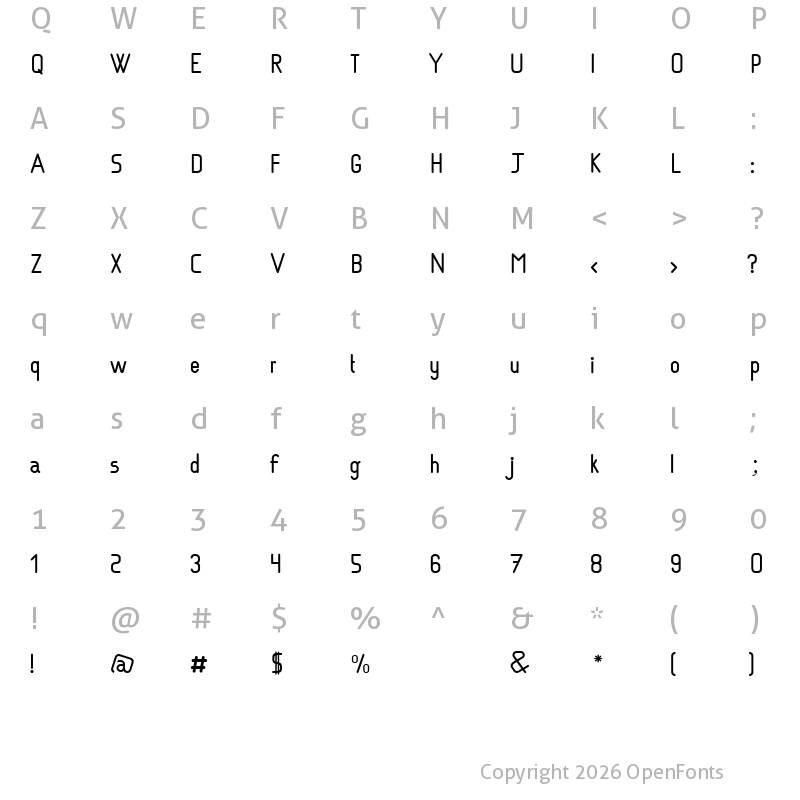 Q W E R T Y U I O P
Q W E R T Y U I O P

A S D F G H J K L :
A S D F G H J K L :

Z X C V B N M < > ?
Z X C V B N M < > ?

q w e r t y u i o p
q w e r t y u i o p

a s d f g h j k l ;
a s d f g h j k l ;

1 2 3 4 5 6 7 8 9 0
1 2 3 4 5 6 7 8 9 0

! @ # $ % ^ & * ( )
! @ # $ % & * ( )

Copyright 2026 OpenFonts